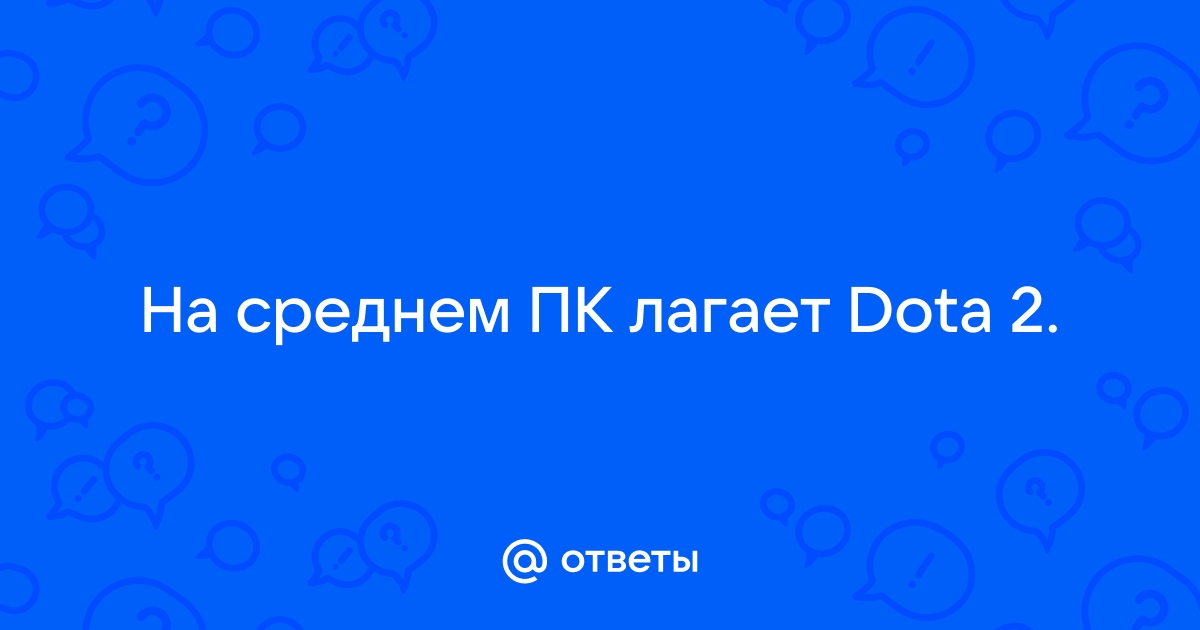 На среднем ПК лагает Dota 2.

@ ответы